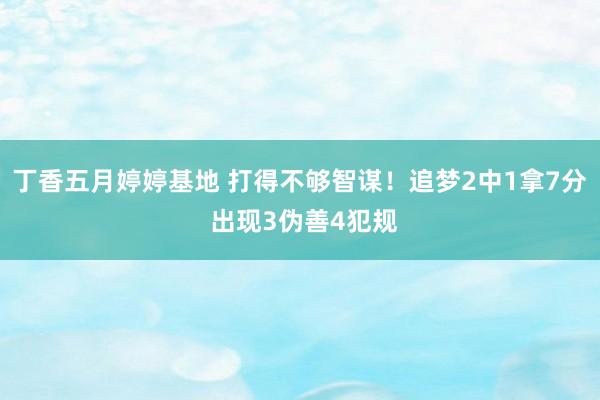 丁香五月婷婷基地 打得不够智谋！追梦2中1拿7分出现3伪善4犯规